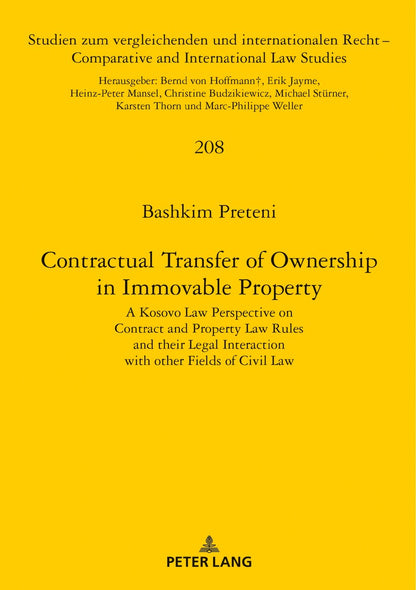 Studien zum vergleichenden und internationalen Recht – Comparative and International Law Studies

Herausgeber: Bernd von Hoffmann†, Erik Jayme, Heinz-Peter Mansel, Christine Budzikiewicz, Michael Stürner, Karsten Thorn und Marc-Philippe Weller

208

Bashkim Preteni

Contractual Transfer of Ownership in Immovable Property

A Kosovo Law Perspective on Contract and Property Law Rules and their Legal Interaction with other Fields of Civil Law

PETER LANG